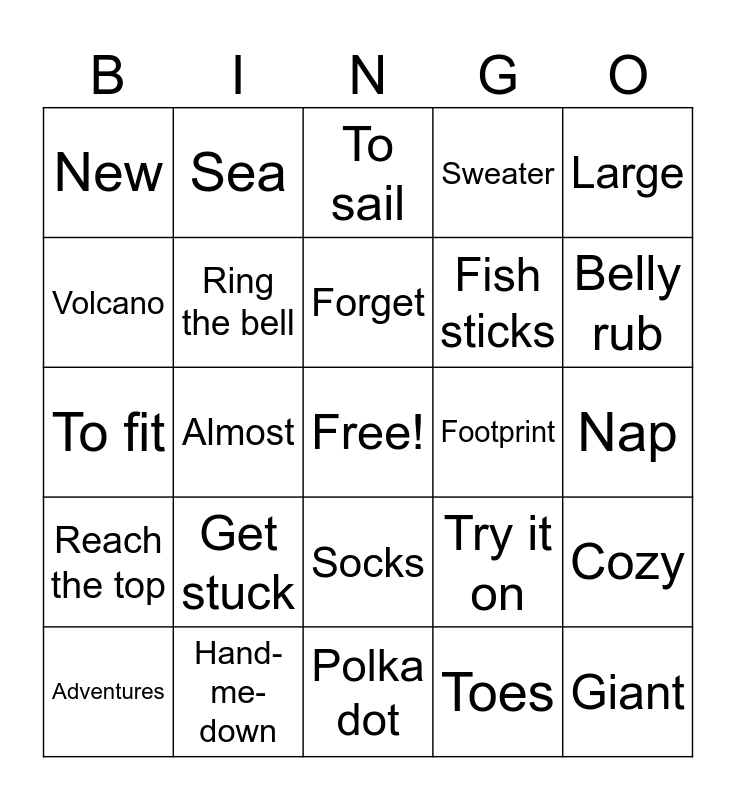 | B | I | N | G | O |
|---|---|---|---|---|
| New | Sea | To sail | Sweater | Large |
| Volcano | Ring the bell | Forget | Fish sticks | Belly rub |
| To fit | Almost | Free! | Footprint | Nap |
| Reach the top | Get stuck | Socks | Try it on | Cozy |
| Adventures | Hand-me-down | Polka dot | Toes | Giant |